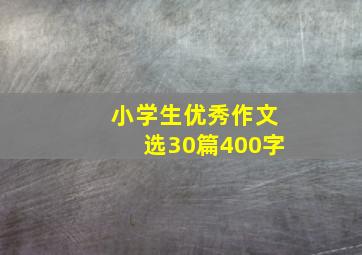 小学生优秀作文选30篇400字